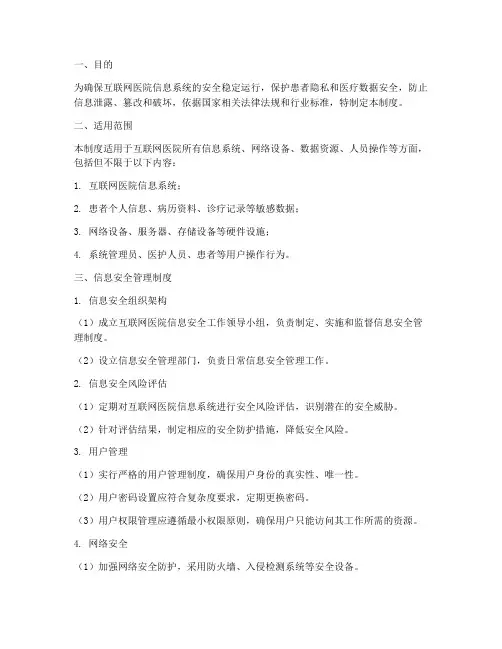 一、目的

为确保互联网医院信息系统的安全稳定运行，保护患者隐私和医疗数据安全，防止信息泄露、篡改和破坏，依据国家相关法律法规和行业标准，特制定本制度。

二、适用范围

本制度适用于互联网医院所有信息系统、网络设备、数据资源、人员操作等方面，包括但不限于以下内容：

1. 互联网医院信息系统；

2. 患者个人信息、病历资料、诊疗记录等敏感数据；

3. 网络设备、服务器、存储设备等硬件设施；

4. 系统管理员、医护人员、患者等用户操作行为。

三、信息安全管理制度

1. 信息安全组织架构

（1）成立互联网医院信息安全工作领导小组，负责制定、实施和监督信息安全管理制度。

（2）设立信息安全管理部门，负责日常信息安全管理工作。

2. 信息安全风险评估

（1）定期对互联网医院信息系统进行安全风险评估，识别潜在的安全威胁。

（2）针对评估结果，制定相应的安全防护措施，降低安全风险。

3. 用户管理

（1）实行严格的用户管理制度，确保用户身份的真实性、唯一性。

（2）用户密码设置应符合复杂度要求，定期更换密码。

（3）用户权限管理应遵循最小权限原则，确保用户只能访问其工作所需的资源。

4. 网络安全

（1）加强网络安全防护，采用防火墙、入侵检测系统等安全设备。